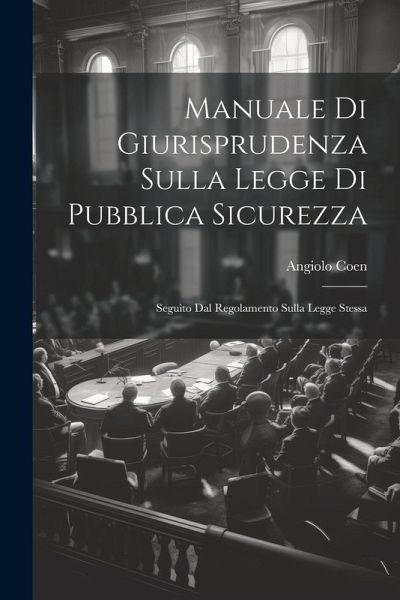 Manuale Di Giurisprudenza Sulla Legge Di Pubblica Sicurezza

Angiolo Coen

Seguito Dal Regolamento Sulla Legge Stessa